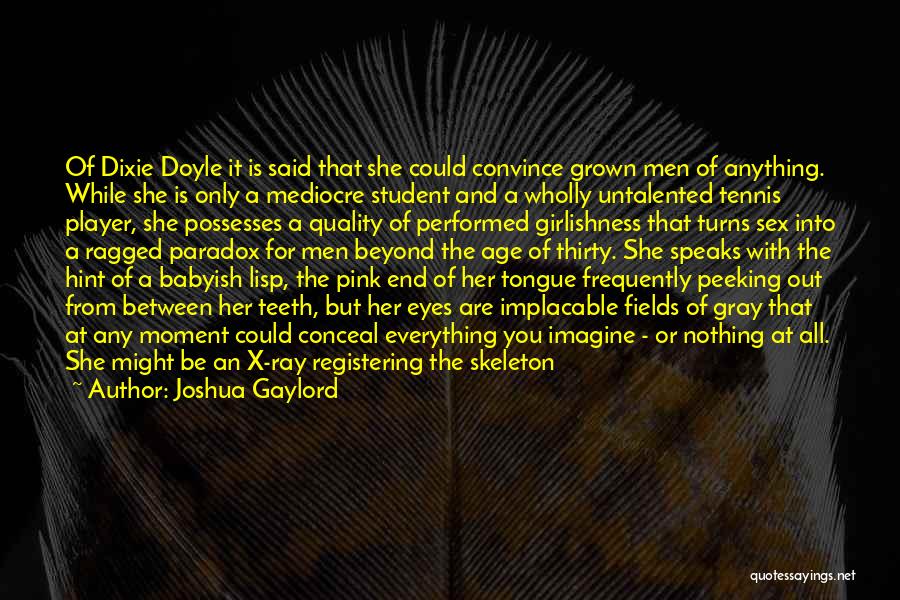 Of Dixie Doyle it is said that she could convince grown men of anything. While she is only a mediocre student and a wholly untalented tennis player, she possesses a quality of performed girlishness that turns sex into a ragged paradox for men beyond the age of thirty. She speaks with the hint of a babyish lisp, the pink end of her tongue frequently peeking out from between her teeth, but her eyes are implacable fields of gray that at any moment could conceal everything you imagine - or nothing at all. She might be an X-ray registering the skeleton

~ Author: Joshua Gaylord

quotessayings.net